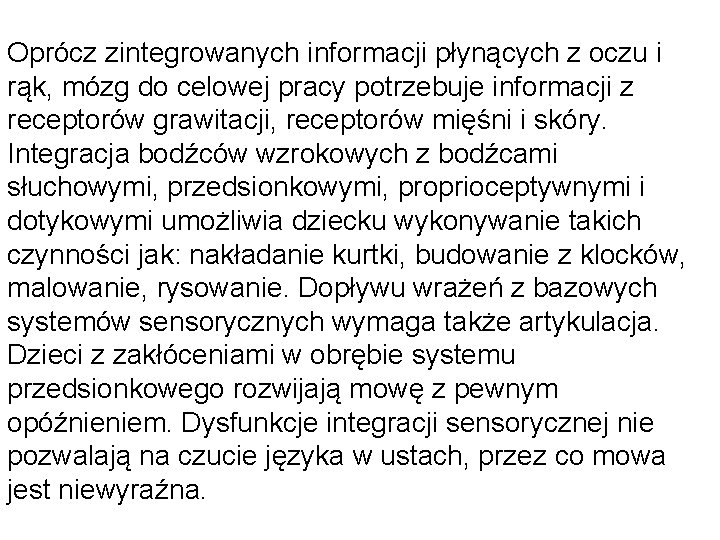 Oprócz zintegrowanych informacji płynących z oczu i rąk, mózg do celowej pracy potrzebuje informacji z receptorów grawitacji, receptorów mięśni i skóry. Integracja bodźców wzrokowych z bodźcami słuchowymi, przedsionkowymi, proprioceptywnymi i dotykowymi umożliwia dziecku wykonywanie takich czynności jak: nakładanie kurtki, budowanie z klocków, malowanie, rysowanie. Dopływu wrażeń z bazowych systemów sensorycznych wymaga także artykulacja. Dzieci z zakłóceniami w obrębie systemu przedsionkowego rozwijają mowę z pewnym opóźnieniem. Dysfunkcje integracji sensorycznej nie pozwalają na czucie języka w ustach, przez co mowa jest niewyraźna.